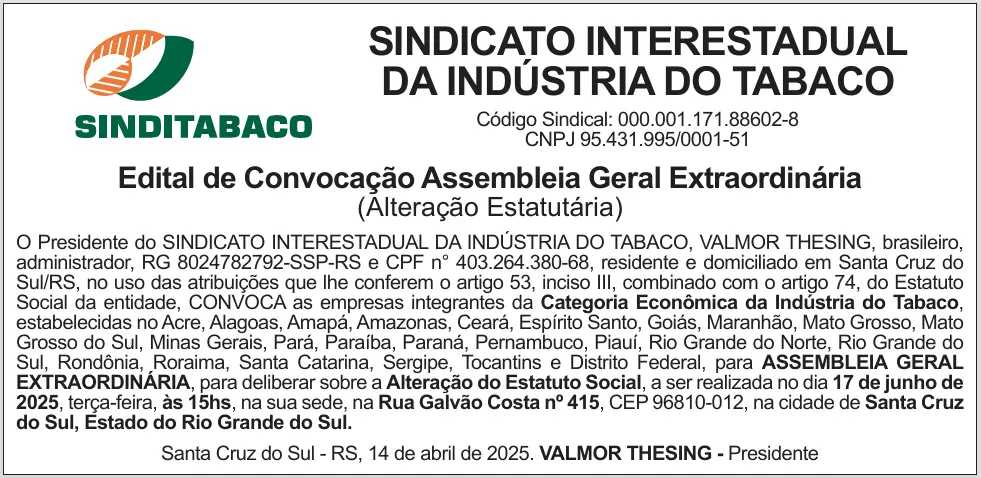 SINDITABACO

SINDICATO INTERESTADUAL DA INDÚSTRIA DO TABACO

Código Sindical: 000.001.171.88602-8
CNPJ 95.431.995/0001-51

Edital de Convocação Assembleia Geral Extraordinária
(Alteração Estatutária)

O Presidente do SINDICATO INTERESTADUAL DA INDÚSTRIA DO TABACO, VALMOR THESING, brasileiro, administrador, RG 8024782792-SSP-RS e CPF n° 403.264.380-68, residente e domiciliado em Santa Cruz do Sul/RS, no uso das atribuições que lhe conferem o artigo 53, inciso III, combinado com o artigo 74, do Estatuto Social da entidade, CONVOCA as empresas integrantes da Categoria Econômica da Indústria do Tabaco, estabelecidas no Acre, Alagoas, Amapá, Amazonas, Ceará, Espírito Santo, Goiás, Maranhão, Mato Grosso, Mato Grosso do Sul, Minas Gerais, Pará, Paraíba, Paraná, Pernambuco, Piauí, Rio Grande do Norte, Rio Grande do Sul, Rondônia, Roraima, Santa Catarina, Sergipe, Tocantins e Distrito Federal, para ASSEMBLEIA GERAL EXTRAORDINÁRIA, para deliberar sobre a Alteração do Estatuto Social, a ser realizada no dia 17 de junho de 2025, terça-feira, às 15hs, na sua sede, na Rua Galvão Costa nº 415, CEP 96810-012, na cidade de Santa Cruz do Sul, Estado do Rio Grande do Sul.

Santa Cruz do Sul - RS, 14 de abril de 2025. VALMOR THESING - Presidente